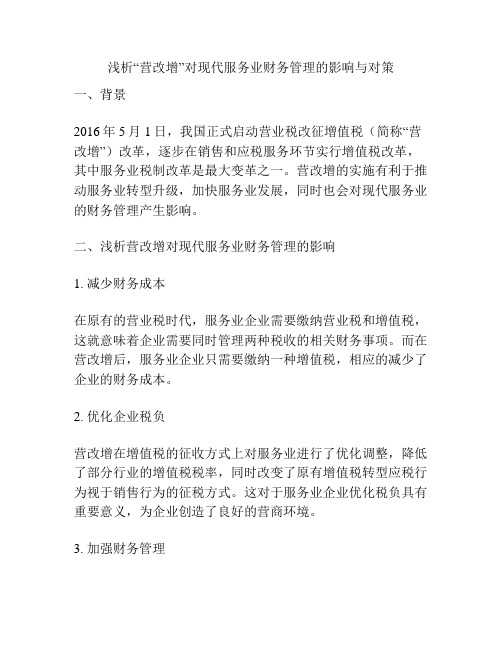 浅析“营改增”对现代服务业财务管理的影响与对策

一、背景

2016 年 5 月 1 日，我国正式启动营业税改征增值税（简称“营改增”）改革，逐步在销售和应税服务环节实行增值税改革，其中服务业税制改革是最大变革之一。营改增的实施有利于推动服务业转型升级，加快服务业发展，同时也会对现代服务业的财务管理产生影响。

二、浅析营改增对现代服务业财务管理的影响

1. 减少财务成本

在原有的营业税时代，服务业企业需要缴纳营业税和增值税，这就意味着企业需要同时管理两种税收的相关财务事项。而在营改增后，服务业企业只需要缴纳一种增值税，相应的减少了企业的财务成本。

2. 优化企业税负

营改增在增值税的征收方式上对服务业进行了优化调整，降低了部分行业的增值税税率，同时改变了原有增值税转型应税行为视于销售行为的征税方式。这对于服务业企业优化税负具有重要意义，为企业创造了良好的营商环境。

3. 加强财务管理